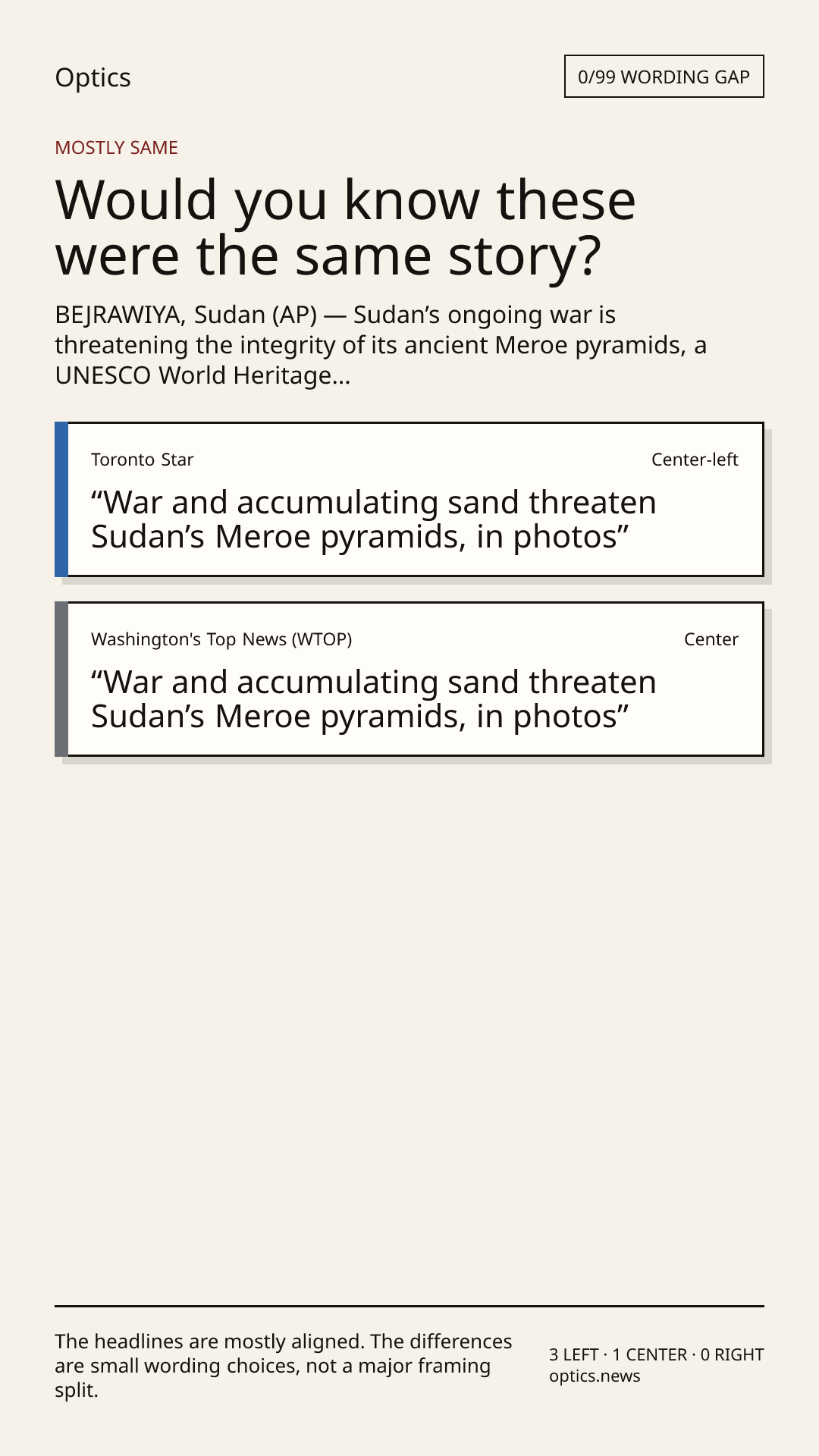 Optics

0/99 WORDING GAP

MOSTLY SAME

Would you know these were the same story?

BEJRAWIYA, Sudan (AP) — Sudan's ongoing war is threatening the integrity of its ancient Meroe pyramids, a UNESCO World Heritage...

Toronto Star

Center-left

"War and accumulating sand threaten Sudan's Meroe pyramids, in photos"

Washington's Top News (WTOP)

Center

"War and accumulating sand threaten Sudan's Meroe pyramids, in photos"

The headlines are mostly aligned. The differences are small wording choices, not a major framing split.

3 LEFT · 1 CENTER · 0 RIGHT
optics.news